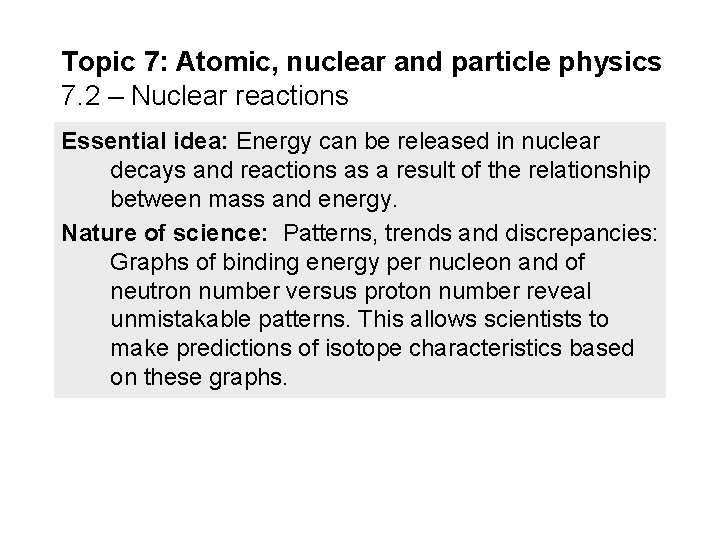 Topic 7: Atomic, nuclear and particle physics
7.2 – Nuclear reactions

Essential idea: Energy can be released in nuclear decays and reactions as a result of the relationship between mass and energy.

Nature of science: Patterns, trends and discrepancies: Graphs of binding energy per nucleon and of neutron number versus proton number reveal unmistakable patterns. This allows scientists to make predictions of isotope characteristics based on these graphs.